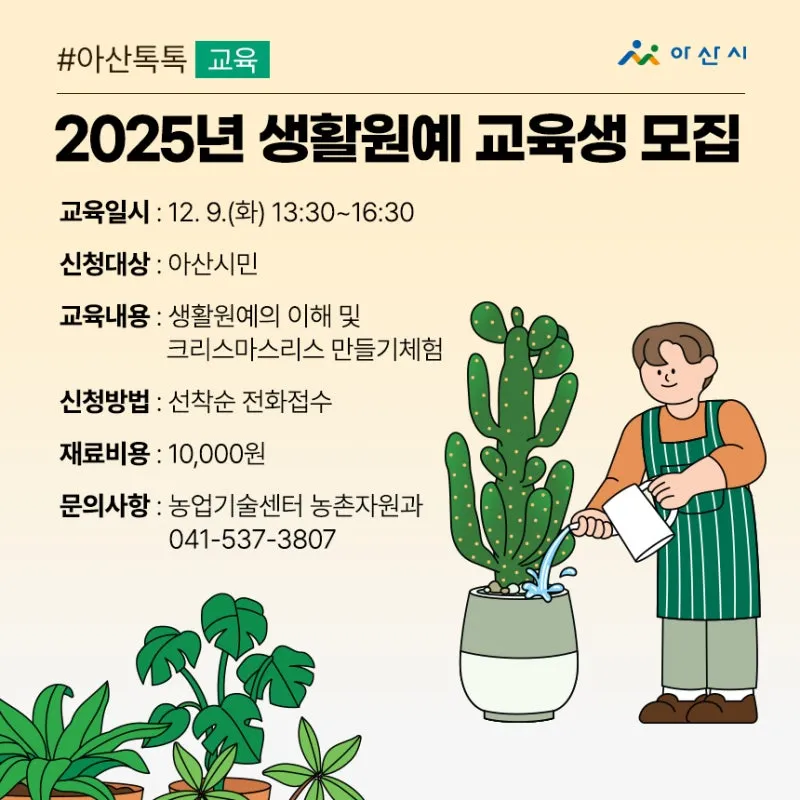 #아산톡톡 교육

아산시

2025년 생활원예 교육생 모집

교육일시 : 12. 9.(화) 13:30~16:30

신청대상 : 아산시민

교육내용 : 생활원예의 이해 및 크리스마스리스 만들기체험

신청방법 : 선착순 전화접수

재료비용 : 10,000원

문의사항 : 농업기술센터 농촌자원과
041-537-3807